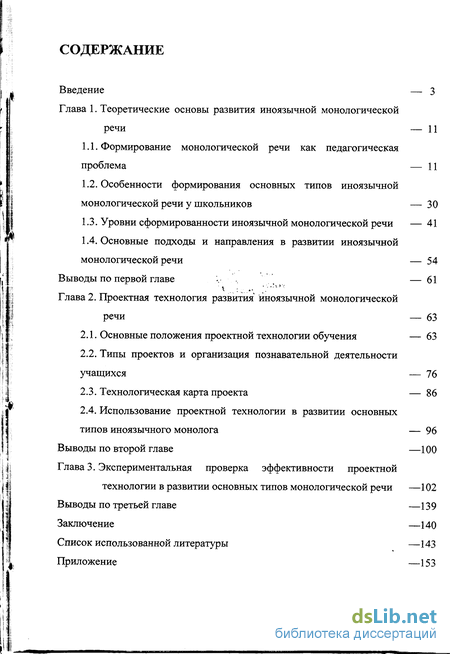 СОДЕРЖАНИЕ

Введение — 3

Глава 1. Теоретические основы развития иноязычной монологической речи — 11

1.1. Формирование монологической речи как педагогическая проблема — 11

1.2. Особенности формирования основных типов иноязычной монологической речи у школьников — 30

1.3. Уровни сформированности иноязычной монологической речи — 41

1.4. Основные подходы и направления в развитии иноязычной монологической речи — 54

Выводы по первой главе — 61

Глава 2. Проектная технология развития иноязычной монологической речи — 63

2.1. Основные положения проектной технологии обучения — 63

2.2. Типы проектов и организация познавательной деятельности учащихся — 76

2.3. Технологическая карта проекта — 86

2.4. Использование проектной технологии в развитии основных типов иноязычного монолога — 96

Выводы по второй главе —100

Глава 3. Экспериментальная проверка эффективности проектной технологии в развитии основных типов монологической речи —102

Выводы по третьей главе —139

Заключение —140

Список использованной литературы —143

Приложение —153

dsLib.net
библиотека диссертаций